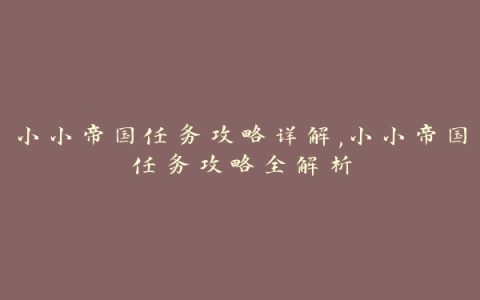 小小帝国任务攻略详解,小小帝国任务攻略全解析